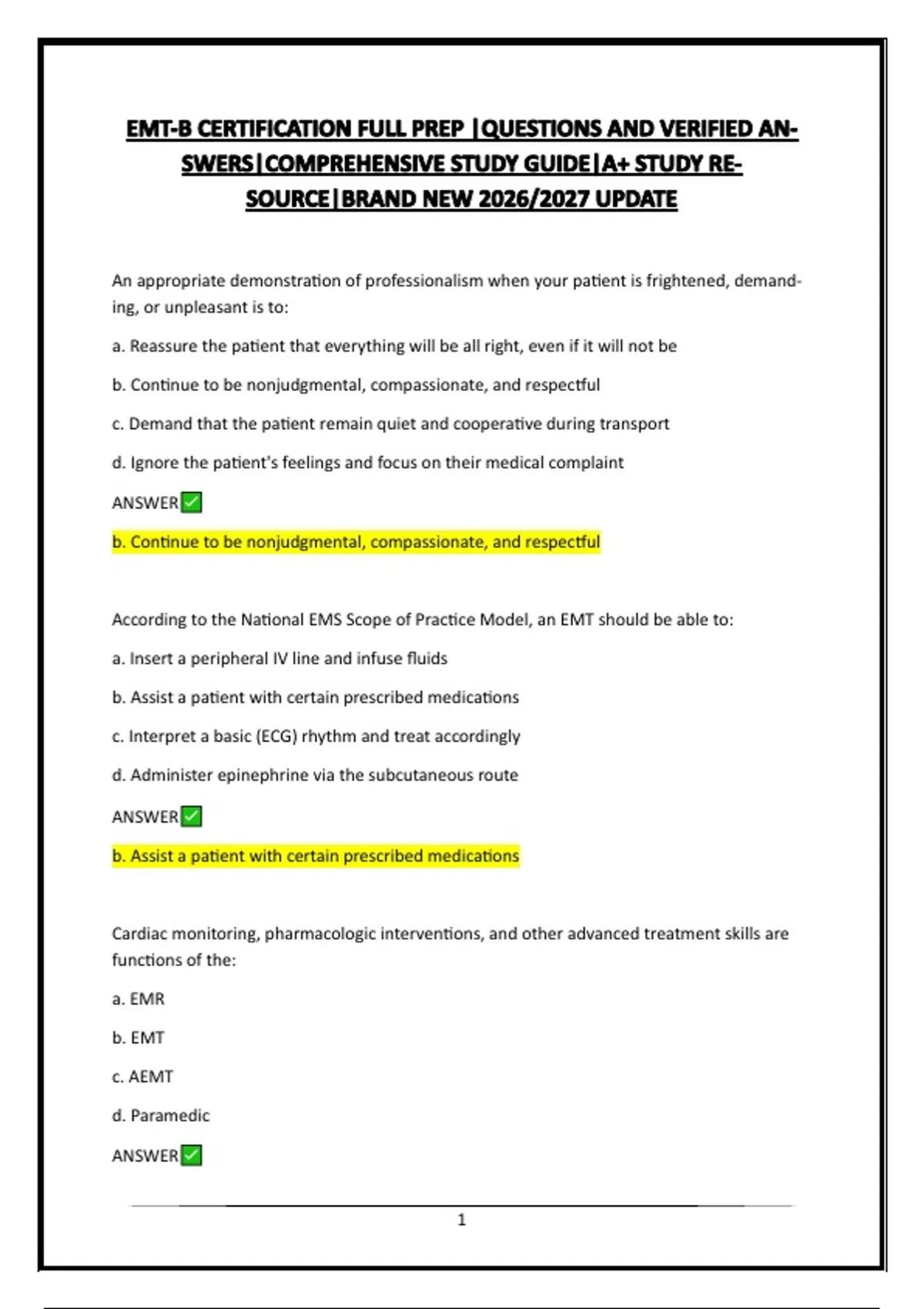 EMT-B CERTIFICATION FULL PREP |QUESTIONS AND VERIFIED ANSWERS|COMPREHENSIVE STUDY GUIDE|A+ STUDY RESOURCE|BRAND NEW 2026/2027 UPDATE

An appropriate demonstration of professionalism when your patient is frightened, demanding, or unpleasant is to:

a. Reassure the patient that everything will be all right, even if it will not be

b. Continue to be nonjudgmental, compassionate, and respectful

c. Demand that the patient remain quiet and cooperative during transport

d. Ignore the patient's feelings and focus on their medical complaint

ANSWER✅

b. Continue to be nonjudgmental, compassionate, and respectful

According to the National EMS Scope of Practice Model, an EMT should be able to:

a. Insert a peripheral IV line and infuse fluids

b. Assist a patient with certain prescribed medications

c. Interpret a basic (ECG) rhythm and treat accordingly

d. Administer epinephrine via the subcutaneous route

ANSWER✅

b. Assist a patient with certain prescribed medications

Cardiac monitoring, pharmacologic interventions, and other advanced treatment skills are functions of the:

a. EMR

b. EMT

c. AEMT

d. Paramedic

ANSWER✅

1